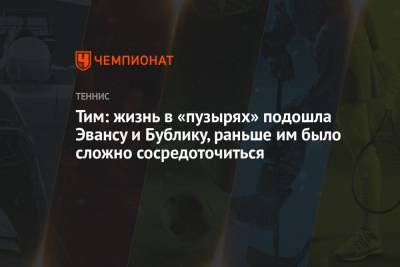 ЧЕМПИОНАТ

ТЕННИС

Тим: жизнь в «пузырях» подошла Эвансу и Бублику, раньше им было сложно сосредоточиться